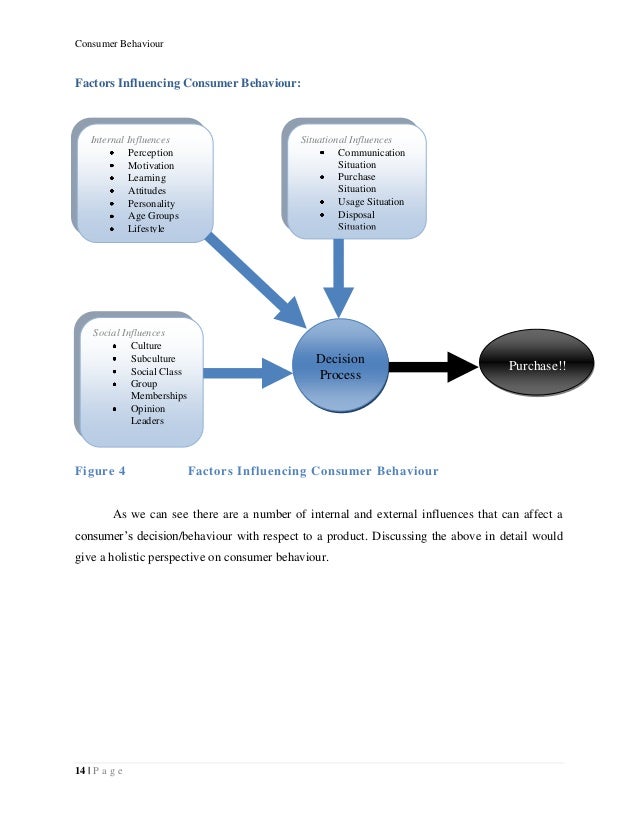 Consumer Behaviour

Factors Influencing Consumer Behaviour:

Internal Influences
- Perception
- Motivation
- Learning
- Attitudes
- Personality
- Age Groups
- Lifestyle

Situational Influences
- Communication Situation
- Purchase Situation
- Usage Situation
- Disposal Situation

Social Influences
- Culture
- Subculture
- Social Class
- Group Memberships
- Opinion Leaders

Decision Process

Purchase!!

Figure 4 Factors Influencing Consumer Behaviour

As we can see there are a number of internal and external influences that can affect a consumer's decision/behaviour with respect to a product. Discussing the above in detail would give a holistic perspective on consumer behaviour.

14 | P a g e